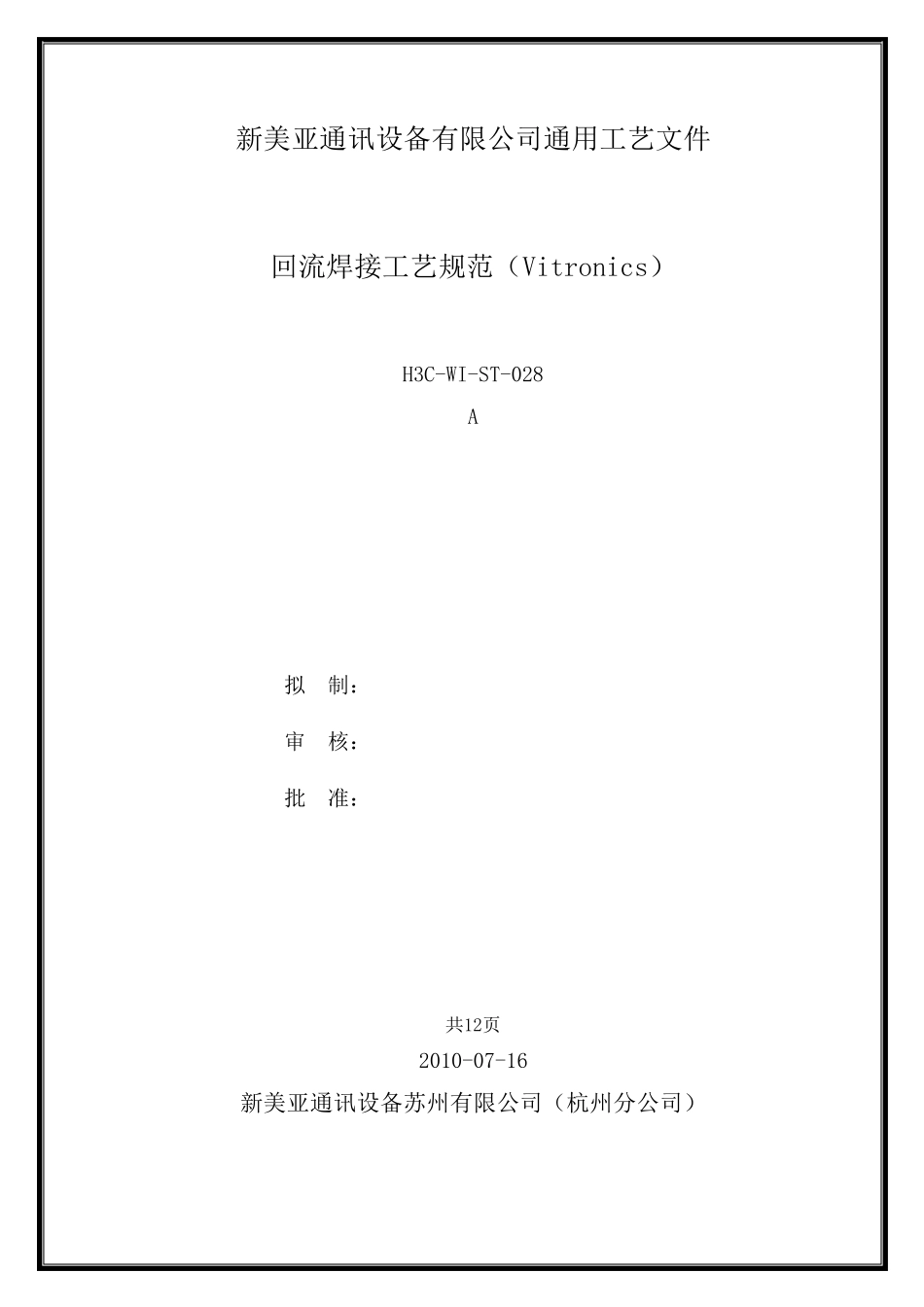 新美亚通讯设备有限公司通用工艺文件

回流焊接工艺规范（Vitronics）

H3C-WI-ST-028

A

拟　制：

审　核：

批　准：

共12页

2010-07-16

新美亚通讯设备苏州有限公司（杭州分公司）